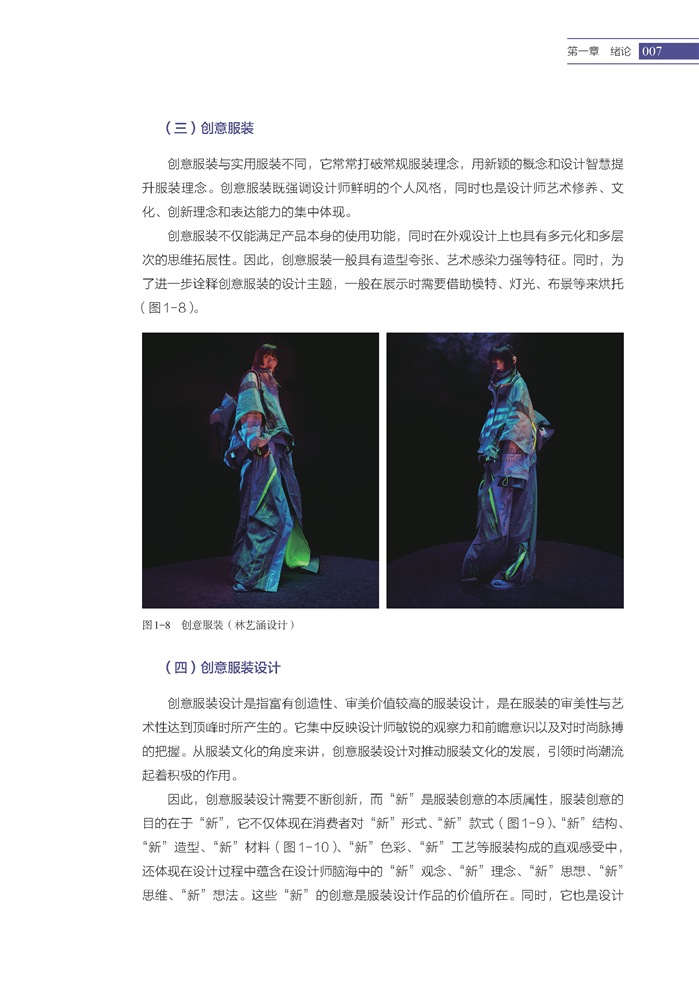 第一章 绪论 007

（三）创意服装

创意服装与实用服装不同，它常常打破常规服装理念，用新颖的概念和设计智慧提升服装理念。创意服装既强调设计师鲜明的个人风格，同时也是设计师艺术修养、文化、创新理念和表达能力的集中体现。

创意服装不仅能满足产品本身的使用功能，同时在外观设计上也具有多元化和多层次的思维拓展性。因此，创意服装一般具有造型夸张、艺术感染力强等特征。同时，为了进一步诠释创意服装的设计主题，一般在展示时需要借助模特、灯光、布景等来烘托（图1-8）。

图1-8 创意服装（林艺涵设计）

（四）创意服装设计

创意服装设计是指富有创造性、审美价值较高的服装设计，是在服装的审美性与艺术性达到顶峰时所产生的。它集中反映设计师敏锐的观察力和前瞻意识以及对时尚脉搏的把握。从服装文化的角度来讲，创意服装设计对推动服装文化的发展，引领时尚潮流起着积极的作用。

因此，创意服装设计需要不断创新，而“新”是服装创意的本质属性，服装创意的目的在于“新”，它不仅体现在消费者对“新”形式、“新”款式（图1-9）、“新”结构、“新”造型、“新”材料（图1-10）、“新”色彩、“新”工艺等服装构成的直观感受中，还体现在设计过程中蕴含在设计师脑海中的“新”观念、“新”理念、“新”思想、“新”思维、“新”想法。这些“新”的创意是服装设计作品的价值所在。同时，它也是设计